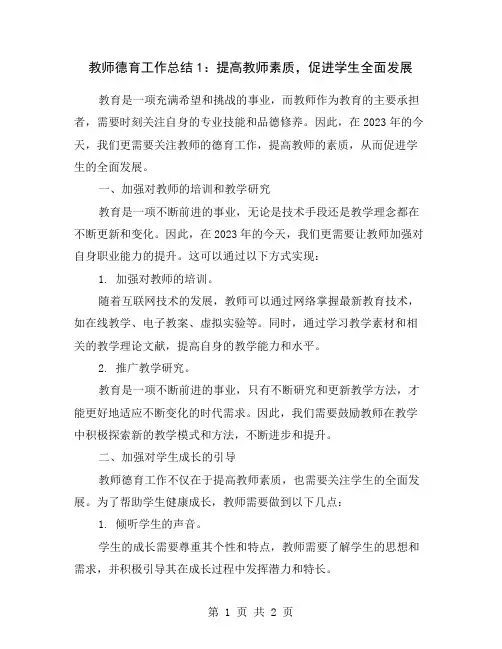 教师德育工作总结 1：提高教师素质，促进学生全面发展

教育是一项充满希望和挑战的事业，而教师作为教育的主要承担者，需要时刻关注自身的专业技能和品德修养。因此，在 2023 年的今天，我们更需要关注教师的德育工作，提高教师的素质，从而促进学生的全面发展。

一、加强对教师的培训和教学研究

教育是一项不断前进的事业，无论是技术手段还是教学理念都在不断更新和变化。因此，在 2023 年的今天，我们更需要让教师加强对自身职业能力的提升。这可以通过以下方式实现：

1. 加强对教师的培训。

随着互联网技术的发展，教师可以通过网络掌握最新教育技术，如在线教学、电子教案、虚拟实验等。同时，通过学习教学素材和相关的教学理论文献，提高自身的教学能力和水平。

2. 推广教学研究。

教育是一项不断前进的事业，只有不断研究和更新教学方法，才能更好地适应不断变化的时代需求。因此，我们需要鼓励教师在教学中积极探索新的教学模式和方法，不断进步和提升。

二、加强对学生成长的引导

教师德育工作不仅在于提高教师素质，也需要关注学生的全面发展。为了帮助学生健康成长，教师需要做到以下几点：

1. 倾听学生的声音。

学生的成长需要尊重其个性和特点，教师需要了解学生的思想和需求，并积极引导其在成长过程中发挥潜力和特长。

第 1 页 共 2 页